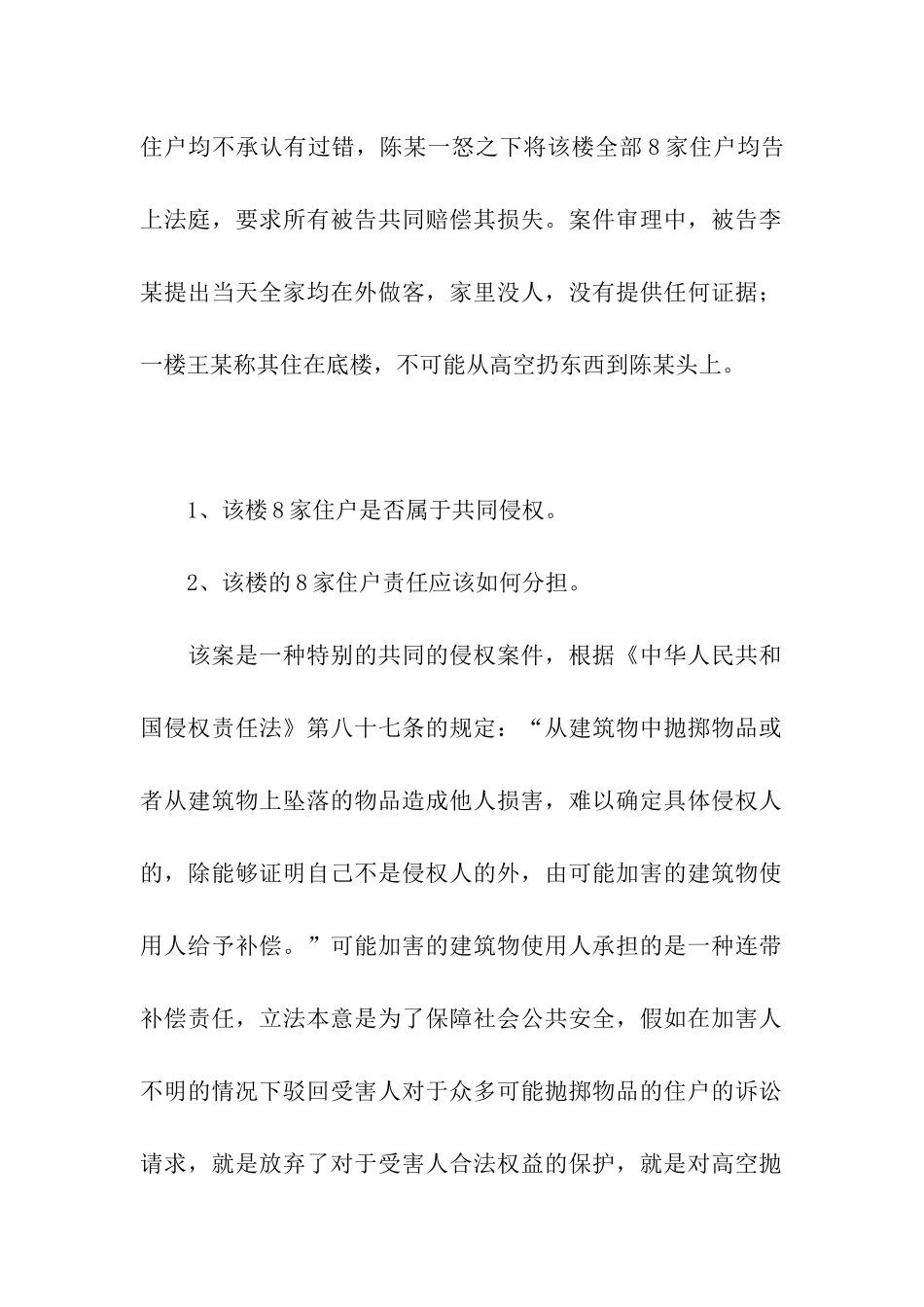 住户均不承认有过错，陈某一怒之下将该楼全部8家住户均告上法庭，要求所有被告共同赔偿其损失。案件审理中，被告李某提出当天全家均在外做客，家里没人，没有提供任何证据；一楼王某称其住在底楼，不可能从高空扔东西到陈某头上。

1、该楼8家住户是否属于共同侵权。

2、该楼的8家住户责任应该如何分担。

该案是一种特别的共同的侵权案件，根据《中华人民共和国侵权责任法》第八十七条的规定：“从建筑物中抛掷物品或者从建筑物上坠落的物品造成他人损害，难以确定具体侵权人的，除能够证明自己不是侵权人的外，由可能加害的建筑物使用人给予补偿。”可能加害的建筑物使用人承担的是一种连带补偿责任，立法本意是为了保障社会公共安全，假如在加害人不明的情况下驳回受害人对于众多可能抛掷物品的住户的诉讼请求，就是放弃了对于受害人合法权益的保护，就是对高空抛